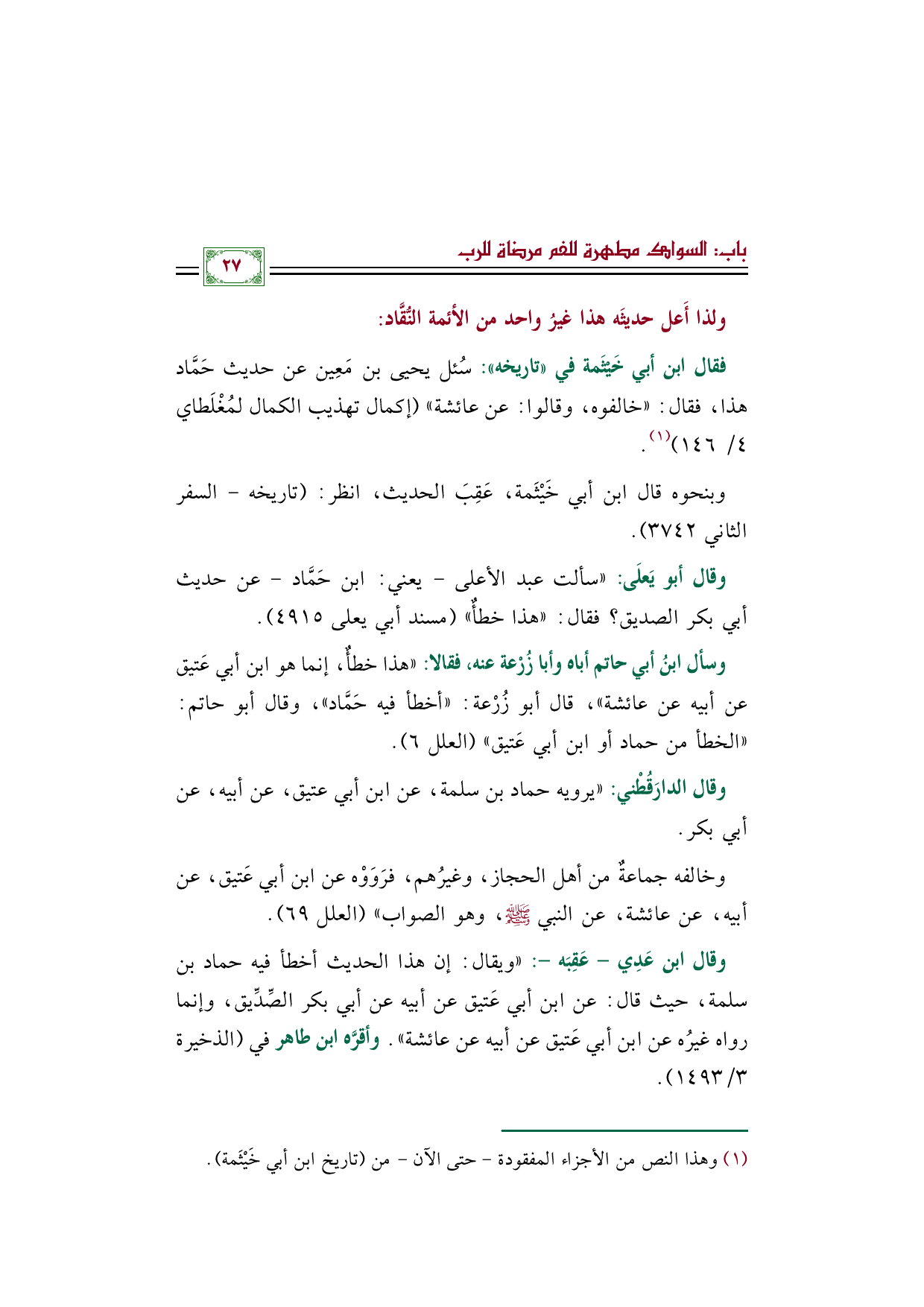 باب: السواك مطهرة للفم مرضاة للرب

٢٧

ولذا أَعل حديثَه هذا غيرُ واحد من الأئمة النُّقَّاد:

فقال ابن أبي خَيْثَمة في «تاريخه»: سُئل يحيى بن مَعِين عن حديث حَمَّاد هذا، فقال: «خالفوه، وقالوا: عن عائشة» (إكمال تهذيب الكمال لمُغْلَطاي ٤/ ١٤٦)$^{(١)}$.

وبنحوه قال ابن أبي خَيْثَمة، عَقِبَ الحديث، انظر: (تاريخه - السفر الثاني ٣٧٤٢).

وقال أبو يَعلَى: «سألت عبد الأعلى - يعني: ابن حَمَّاد - عن حديث أبي بكر الصديق؟ فقال: «هذا خطأٌ» (مسند أبي يعلى ٤٩١٥).

وسأل ابنُ أبي حاتم أباه وأبا زُرْعة عنه، فقالا: «هذا خطأٌ، إنما هو ابن أبي عَتيق عن أبيه عن عائشة»، قال أبو زُرْعة: «أخطأ فيه حَمَّاد»، وقال أبو حاتم: «الخطأ من حماد أو ابن أبي عَتيق» (العلل ٦).

وقال الدارَقُطْني: «يرويه حماد بن سلمة، عن ابن أبي عتيق، عن أبيه، عن أبي بكر.

وخالفه جماعةٌ من أهل الحجاز، وغيرُهم، فرَوَوْه عن ابن أبي عَتيق، عن أبيه، عن عائشة، عن النبي ﷺ، وهو الصواب» (العلل ٦٩).

وقال ابن عَدِي - عَقِبَه -: «ويقال: إن هذا الحديث أخطأ فيه حماد بن سلمة، حيث قال: عن ابن أبي عَتيق عن أبيه عن أبي بكر الصِّدِّيق، وإنما رواه غيرُه عن ابن أبي عَتيق عن أبيه عن عائشة». وأقرَّه ابن طاهر في (الذخيرة ٣/ ١٤٩٣).

(١) وهذا النص من الأجزاء المفقودة - حتى الآن - من (تاريخ ابن أبي خَيْثَمة).